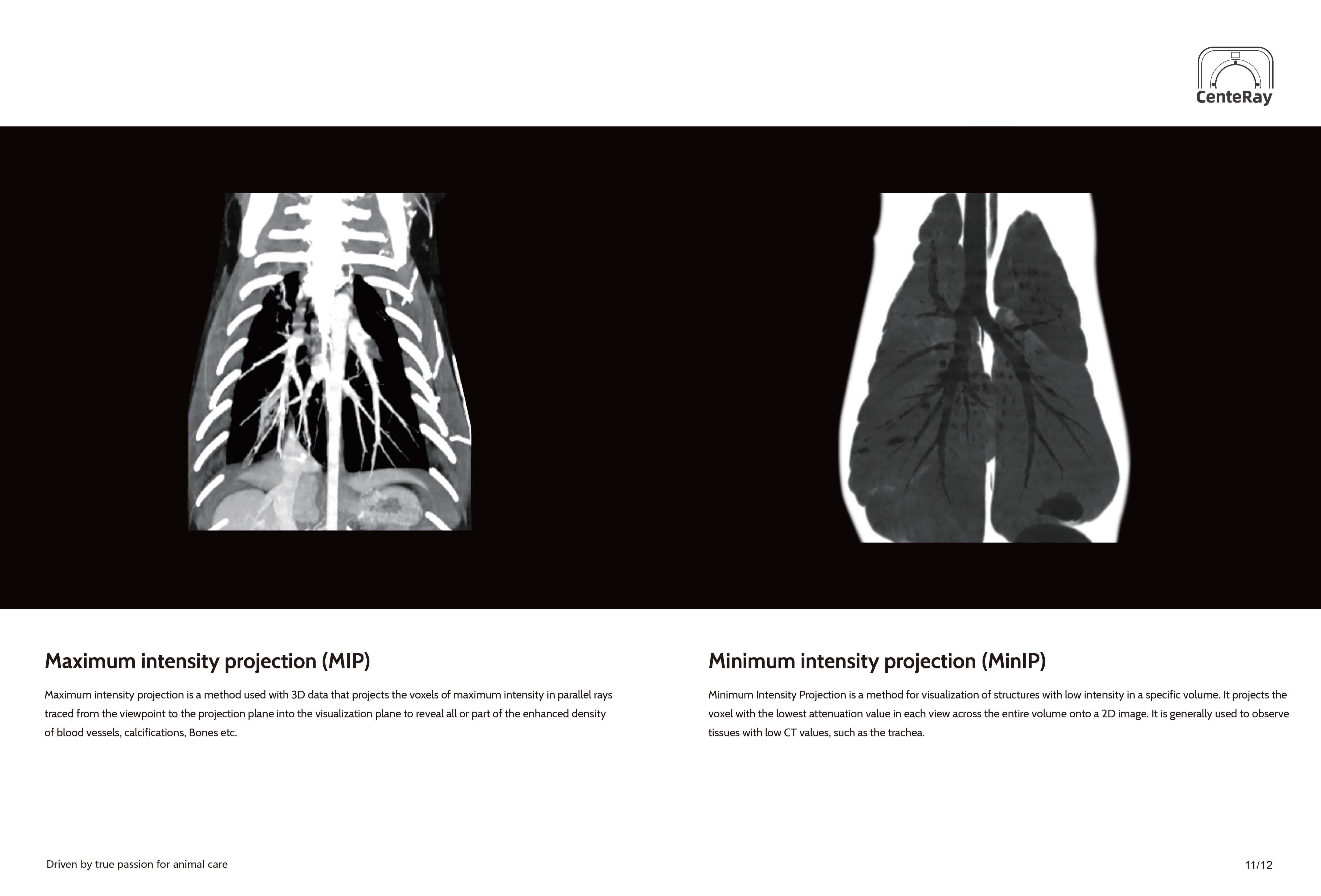 CenteRay

Maximum intensity projection (MIP)

Maximum intensity projection is a method used with 3D data that projects the voxels of maximum intensity in parallel rays traced from the viewpoint to the projection plane into the visualization plane to reveal all or part of the enhanced density of blood vessels, calcifications, Bones etc.

Minimum intensity projection (MinIP)

Minimum Intensity Projection is a method for visualization of structures with low intensity in a specific volume. It projects the voxel with the lowest attenuation value in each view across the entire volume onto a 2D image. It is generally used to observe tissues with low CT values, such as the trachea.

Driven by true passion for animal care

11/12